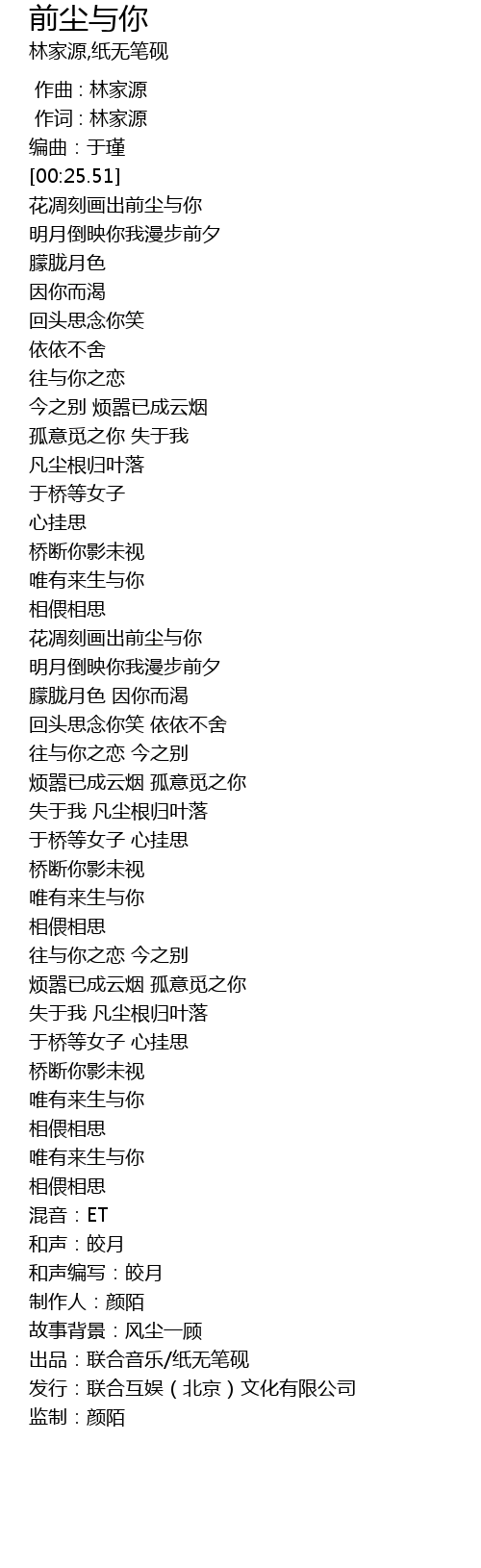 前尘与你
林家源,纸无笔砚

作曲 : 林家源
作词 : 林家源
编曲：于瑾
[00:25.51]
花凋刻画出前尘与你
明月倒映你我漫步前夕
朦胧月色
因你而渴
回头思念你笑
依依不舍
往与你之恋
今之别 烦嚣已成云烟
孤意觅之你 失于我
凡尘根归叶落
于桥等女子
心挂思
桥断你影未视
唯有来生与你
相偎相思
花凋刻画出前尘与你
明月倒映你我漫步前夕
朦胧月色 因你而渴
回头思念你笑 依依不舍
往与你之恋 今之别
烦嚣已成云烟 孤意觅之你
失于我 凡尘根归叶落
于桥等女子 心挂思
桥断你影未视
唯有来生与你
相偎相思
往与你之恋 今之别
烦嚣已成云烟 孤意觅之你
失于我 凡尘根归叶落
于桥等女子 心挂思
桥断你影未视
唯有来生与你
相偎相思
唯有来生与你
相偎相思
混音：ET
和声：皎月
和声编写：皎月
制作人：颜陌
故事背景：风尘一顾
出品：联合音乐/纸无笔砚
发行：联合互娱（北京）文化有限公司
监制：颜陌